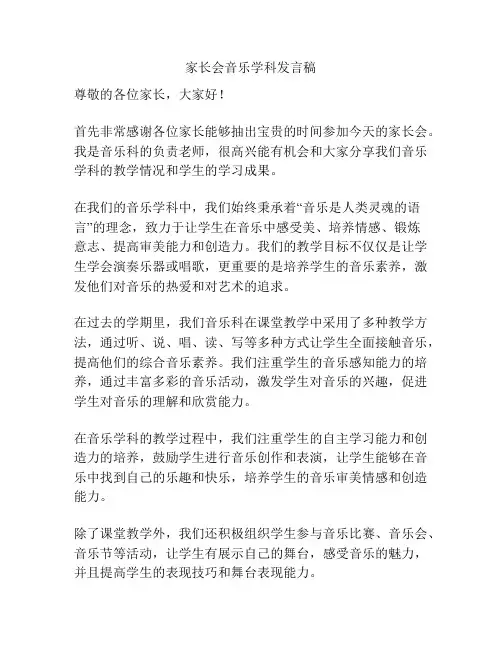 家长会音乐学科发言稿

尊敬的各位家长，大家好！

首先非常感谢各位家长能够抽出宝贵的时间参加今天的家长会。我是音乐科的负责老师，很高兴能有机会和大家分享我们音乐学科的教学情况和学生的学习成果。

在我们的音乐学科中，我们始终秉承着“音乐是人类灵魂的语言”的理念，致力于让学生在音乐中感受美、培养情感、锻炼意志、提高审美能力和创造力。我们的教学目标不仅仅是让学生学会演奏乐器或唱歌，更重要的是培养学生的音乐素养，激发他们对音乐的热爱和对艺术的追求。

在过去的学期里，我们音乐科在课堂教学中采用了多种教学方法，通过听、说、唱、读、写等多种方式让学生全面接触音乐，提高他们的综合音乐素养。我们注重学生的音乐感知能力的培养，通过丰富多彩的音乐活动，激发学生对音乐的兴趣，促进学生对音乐的理解和欣赏能力。

在音乐学科的教学过程中，我们注重学生的自主学习能力和创造力的培养，鼓励学生进行音乐创作和表演，让学生能够在音乐中找到自己的乐趣和快乐，培养学生的音乐审美情感和创造能力。

除了课堂教学外，我们还积极组织学生参与音乐比赛、音乐会、音乐节等活动，让学生有展示自己的舞台，感受音乐的魅力，并且提高学生的表现技巧和舞台表现能力。